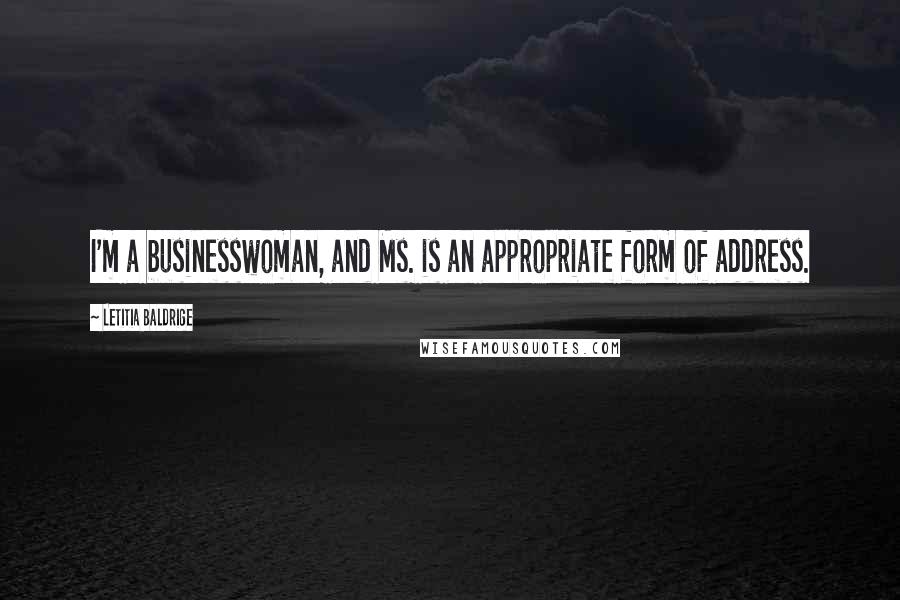 I'M A BUSINESSWOMAN, AND MS. IS AN APPROPRIATE FORM OF ADDRESS.

~ LETITIA BALDRIGE

WISEFAMOUSQUOTES.COM